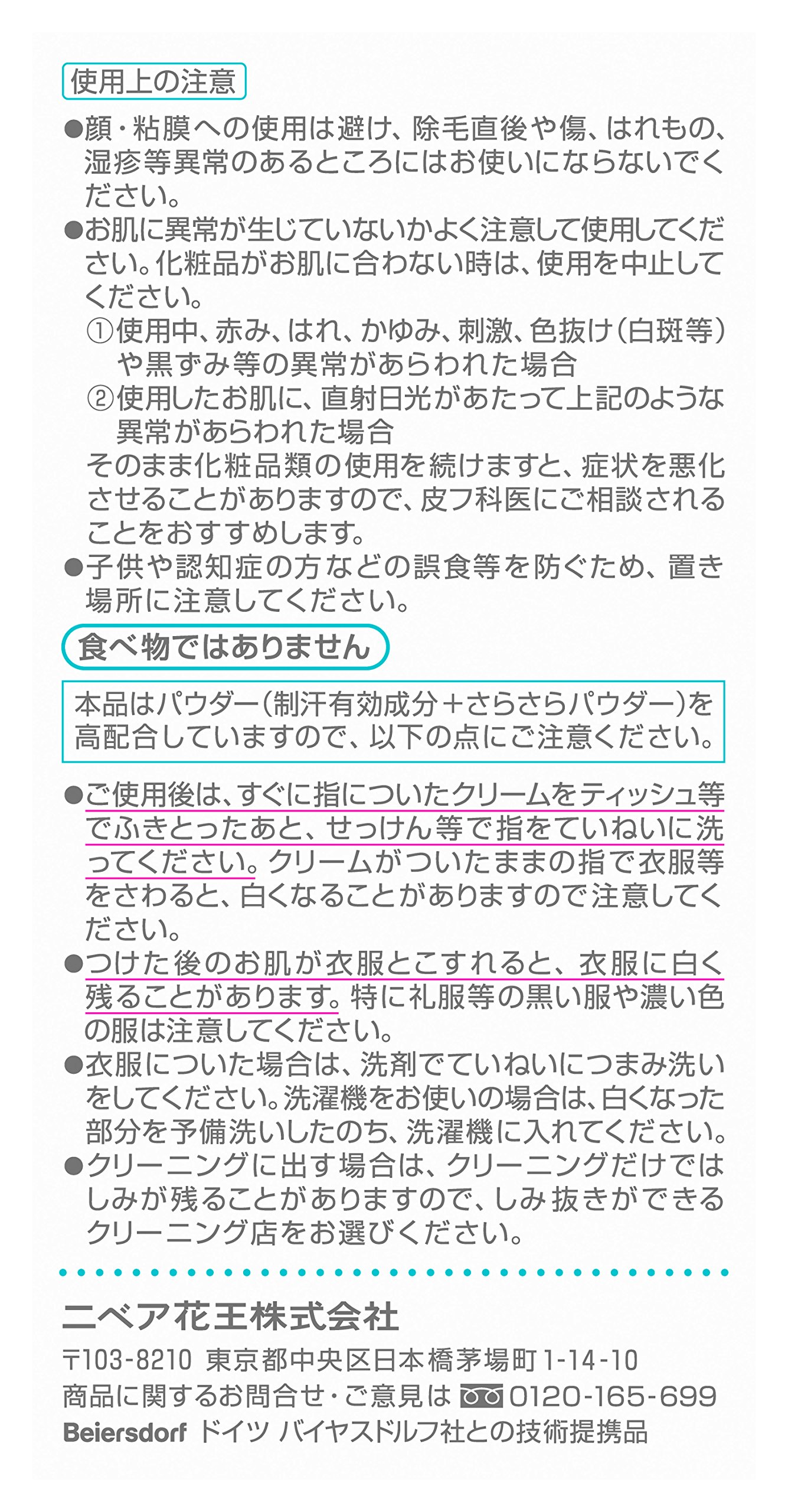 使用上の注意

●顔・粘膜への使用は避け、除毛直後や傷、はれもの、湿疹等異常のあるところにはお使いにならないでください。
●お肌に異常が生じていないかよく注意して使用してください。化粧品がお肌に合わない時は、使用を中止してください。
①使用中、赤み、はれ、かゆみ、刺激、色抜け（白斑等）や黒ずみ等の異常があらわれた場合
②使用したお肌に、直射日光があたって上記のような異常があらわれた場合
そのまま化粧品類の使用を続けますと、症状を悪化させることがありますので、皮フ科医にご相談されることをおすすめします。
●子供や認知症の方などの誤食等を防ぐため、置き場所に注意してください。

食べ物ではありません

本品はパウダー（制汗有効成分＋さらさらパウダー）を高配合していますので、以下の点にご注意ください。

●ご使用後は、すぐに指についたクリームをティッシュ等でふきとったあと、せっけん等で指をていねいに洗ってください。クリームがついたままの指で衣服等をさわると、白くなることがありますので注意してください。
●つけた後のお肌が衣服とこすれると、衣服に白く残ることがあります。特に礼服等の黒い服や濃い色の服は注意してください。
●衣服についた場合は、洗剤でていねいにつまみ洗いをしてください。洗濯機をお使いの場合は、白くなった部分を予備洗いしたのち、洗濯機に入れてください。
●クリーニングに出す場合は、クリーニングだけではしみが残ることがありますので、しみ抜きができるクリーニング店をお選びください。

ニベア花王株式会社
〒103-8210 東京都中央区日本橋茅場町1-14-10
商品に関するお問合せ・ご意見は 0120-165-699
Beiersdorf ドイツ バイヤスドルフ社との技術提携品